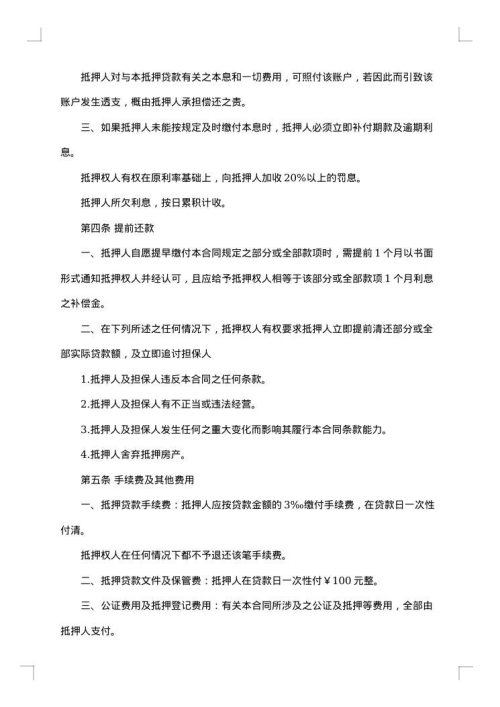 抵押人对与本抵押贷款有关之本息和一切费用，可照付该账户，若因此而引致该账户发生透支，概由抵押人承担偿还之责。

三、如果抵押人未能按规定及时缴付本息时，抵押人必须立即补付期款及逾期利息。

抵押权人有权在原利率基础上，向抵押人加收 20%以上的罚息。

抵押人所欠利息，按日累积计收。

第四条 提前还款

一、抵押人自愿提早缴付本合同规定之部分或全部款项时，需提前 1 个月以书面形式通知抵押权人并经认可，且应给予抵押权人相等于该部分或全部款项 1 个月利息之补偿金。

二、在下列所述之任何情况下，抵押权人有权要求抵押人立即提前清还部分或全部实际贷款额，及立即追讨担保人

1.抵押人及担保人违反本合同之任何条款。

2.抵押人及担保人有不正当或违法经营。

3.抵押人及担保人发生任何之重大变化而影响其履行本合同条款能力。

4.抵押人舍弃抵押房产。

第五条 手续费及其他费用

一、抵押贷款手续费：抵押人应按贷款金额的 3‰缴付手续费，在贷款日一次性付清。

抵押权人在任何情况下都不予退还该笔手续费。

二、抵押贷款文件及保管费：抵押人在贷款日一次性付￥100 元整。

三、公证费用及抵押登记费用：有关本合同所涉及之公证及抵押等费用，全部由抵押人支付。